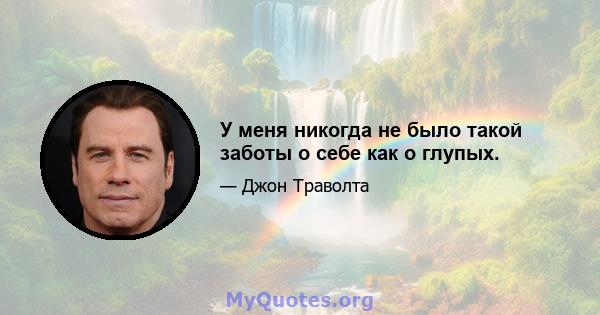 У меня никогда не было такой заботы о себе как о глупых.

— Джон Траволта

MyQuotes.org